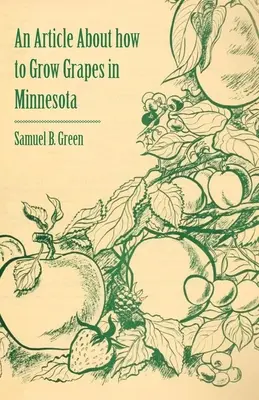 An Article About how to Grow Grapes in Minnesota

Samuel B. Green